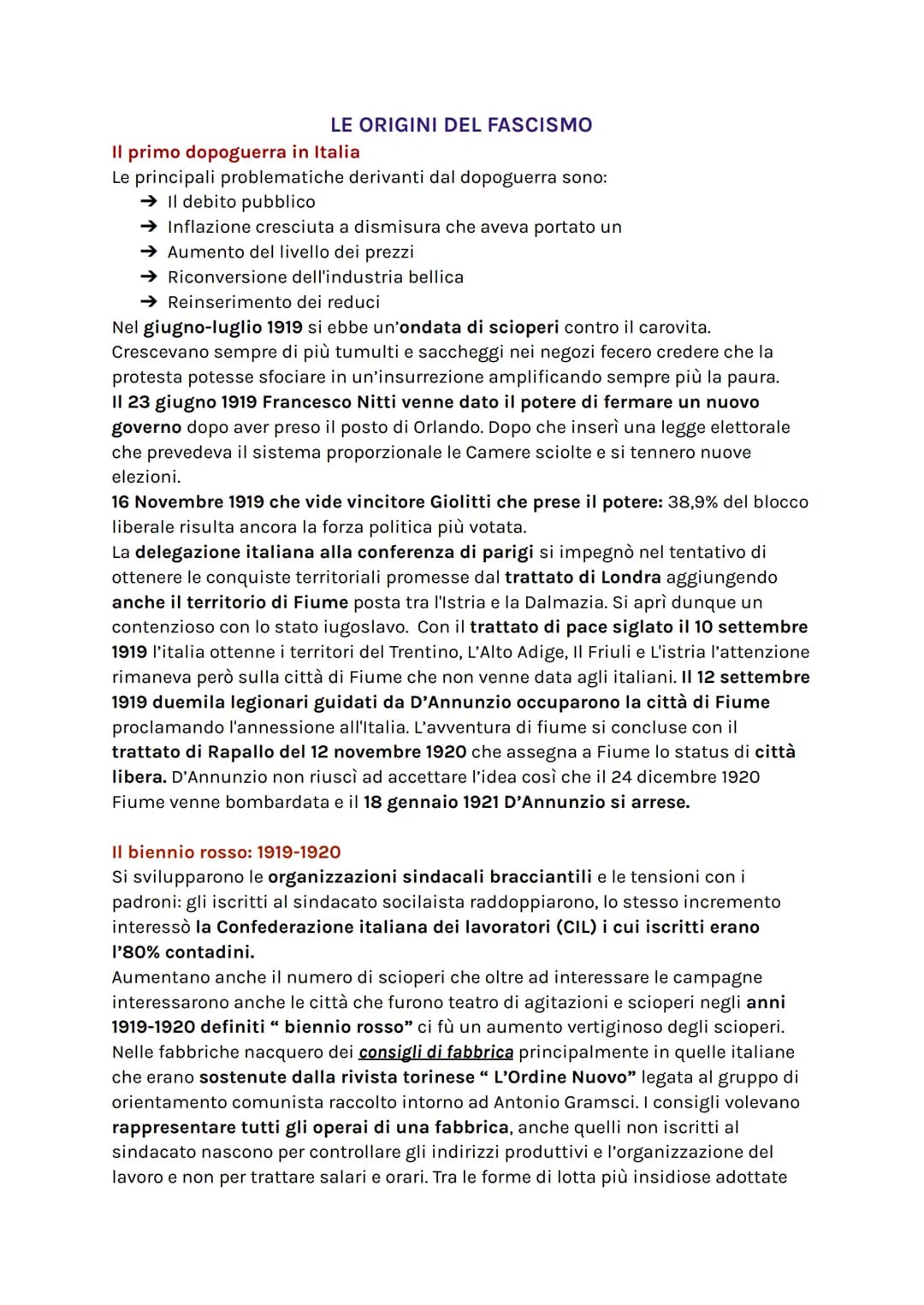 LE ORIGINI DEL FASCISMO

Il primo dopoguerra in Italia

Le principali problematiche derivanti dal dopoguerra sono:

➔ Il debito pubblico
➔ Inflazione cresciuta a dismisura che aveva portato un
➔ Aumento del livello dei prezzi
➔ Riconversione dell'industria bellica
➔ Reinserimento dei reduci

Nel giugno-luglio 1919 si ebbe un'ondata di scioperi contro il carovita. Crescevano sempre di più tumulti e saccheggi nei negozi fecero credere che la protesta potesse sfociare in un'insurrezione amplificando sempre più la paura. Il 23 giugno 1919 Francesco Nitti venne dato il potere di fermare un nuovo governo dopo aver preso il posto di Orlando. Dopo che inserì una legge elettorale che prevedeva il sistema proporzionale le Camere sciolte e si tennero nuove elezioni.

16 Novembre 1919 che vide vincitore Giolitti che prese il potere: 38,9% del blocco liberale risulta ancora la forza politica più votata.

La delegazione italiana alla conferenza di parigi si impegnò nel tentativo di ottenere le conquiste territoriali promesse dal trattato di Londra aggiungendo anche il territorio di Fiume posta tra l'Istria e la Dalmazia. Si aprì dunque un contenzioso con lo stato iugoslavo. Con il trattato di pace siglato il 10 settembre 1919 l'italia ottenne i territori del Trentino, L'Alto Adige, Il Friuli e L'istria l'attenzione rimaneva però sulla città di Fiume che non venne data agli italiani. Il 12 settembre 1919 duemila legionari guidati da D'Annunzio occuparono la città di Fiume proclamando l'annessione all'Italia. L'avventura di fiume si concluse con il trattato di Rapallo del 12 novembre 1920 che assegna a Fiume lo status di città libera. D'Annunzio non riuscì ad accettare l'idea così che il 24 dicembre 1920 Fiume venne bombardata e il 18 gennaio 1921 D'Annunzio si arrese.

Il biennio rosso: 1919-1920

Si svilupparono le organizzazioni sindacali bracciantili e le tensioni con i padroni: gli iscritti al sindacato socilaista raddoppiarono, lo stesso incremento interessò la Confederazione italiana dei lavoratori (CIL) i cui iscritti erano l'80% contadini.

Aumentano anche il numero di scioperi che oltre ad interessare le campagne interessarono anche le città che furono teatro di agitazioni e scioperi negli anni 1919-1920 definiti " biennio rosso" ci fù un aumento vertiginoso degli scioperi. Nelle fabbriche nacquero dei consigli di fabbrica principalmente in quelle italiane che erano sostenute dalla rivista torinese " L'Ordine Nuovo" legata al gruppo di orientamento comunista raccolto intorno ad Antonio Gramsci. I consigli volevano rappresentare tutti gli operai di una fabbrica, anche quelli non iscritti al sindacato nascono per controllare gli indirizzi produttivi e l'organizzazione del lavoro e non per trattare salari e orari. Tra le forme di lotta più insidiose adottate